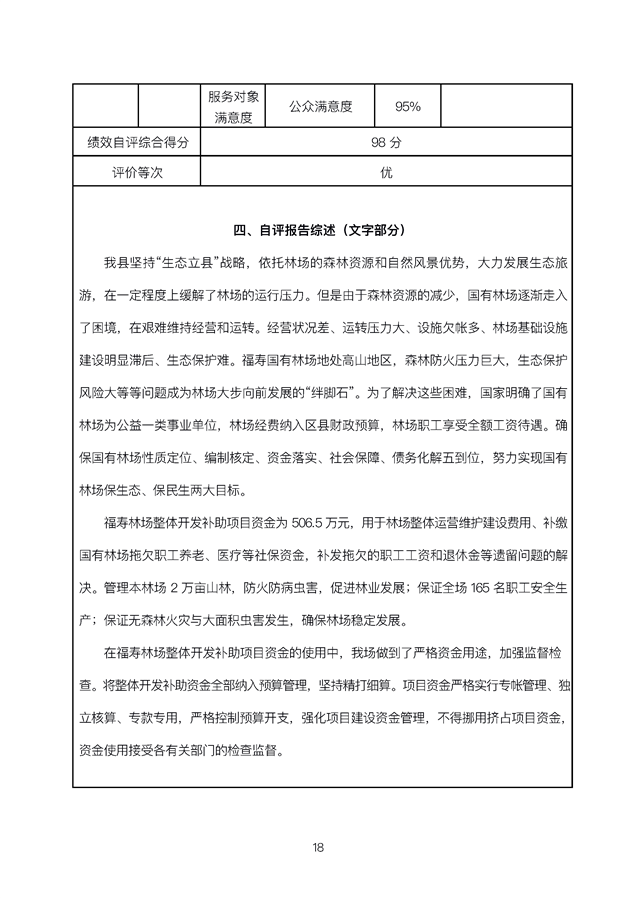 | | | 服务对象满意度 | 公众满意度 | 95% | |
|---|---|---|---|---|---|
| 绩效自评综合得分 | | 98 分 | | | |
| 评价等次 | | 优 | | | |

四、自评报告综述（文字部分）

我县坚持“生态立县”战略，依托林场的森林资源和自然风景优势，大力发展生态旅游，在一定程度上缓解了林场的运行压力。但是由于森林资源的减少，国有林场逐渐走入了困境，在艰难维持经营和运转。经营状况差、运转压力大、设施欠帐多、林场基础设施建设明显滞后、生态保护难。福寿国有林场地处高山地区，森林防火压力巨大，生态保护风险大等等问题成为林场大步向前发展的“绊脚石”。为了解决这些困难，国家明确了国有林场为公益一类事业单位，林场经费纳入区县财政预算，林场职工享受全额工资待遇。确保国有林场性质定位、编制核定、资金落实、社会保障、债务化解五到位，努力实现国有林场保生态、保民生两大目标。

福寿林场整体开发补助项目资金为 506.5 万元，用于林场整体运营维护建设费用、补缴国有林场拖欠职工养老、医疗等社保资金，补发拖欠的职工工资和退休金等遗留问题的解决。管理本林场 2 万亩山林，防火防病虫害，促进林业发展；保证全场 165 名职工安全生产；保证无森林火灾与大面积虫害发生，确保林场稳定发展。

在福寿林场整体开发补助项目资金的使用中，我场做到了严格资金用途，加强监督检查。将整体开发补助资金全部纳入预算管理，坚持精打细算。项目资金严格实行专帐管理、独立核算、专款专用，严格控制预算开支，强化项目建设资金管理，不得挪用挤占项目资金，资金使用接受各有关部门的检查监督。

18